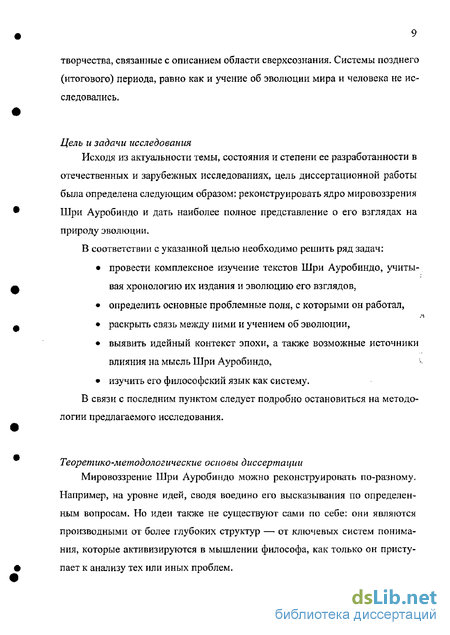 9

творчества, связанные с описанием области сверхсознания. Системы позднего (итогового) периода, равно как и учение об эволюции мира и человека не исследовались.

Цель и задачи исследования

Исходя из актуальности темы, состояния и степени ее разработанности в отечественных и зарубежных исследованиях, цель диссертационной работы была определена следующим образом: реконструировать ядро мировоззрения Шри Ауробиндо и дать наиболее полное представление о его взглядах на природу эволюции.

В соответствии с указанной целью необходимо решить ряд задач:

• провести комплексное изучение текстов Шри Ауробиндо, учитывая хронологию их издания и эволюцию его взглядов,
• определить основные проблемные поля, с которыми он работал,
• раскрыть связь между ними и учением об эволюции,
• выявить идейный контекст эпохи, а также возможные источники влияния на мысль Шри Ауробиндо,
• изучить его философский язык как систему.

В связи с последним пунктом следует подробно остановиться на методологии предлагаемого исследования.

Теоретико-методологические основы диссертации

Мировоззрение Шри Ауробиндо можно реконструировать по-разному. Например, на уровне идей, сводя воедино его высказывания по определенным вопросам. Но идеи также не существуют сами по себе: они являются производными от более глубоких структур — от ключевых систем понимания, которые активизируются в мышлении философа, как только он приступает к анализу тех или иных проблем.

dsLib.net
библиотека диссертаций